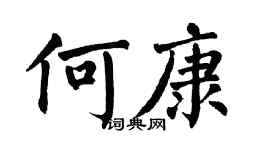 何康

词典网